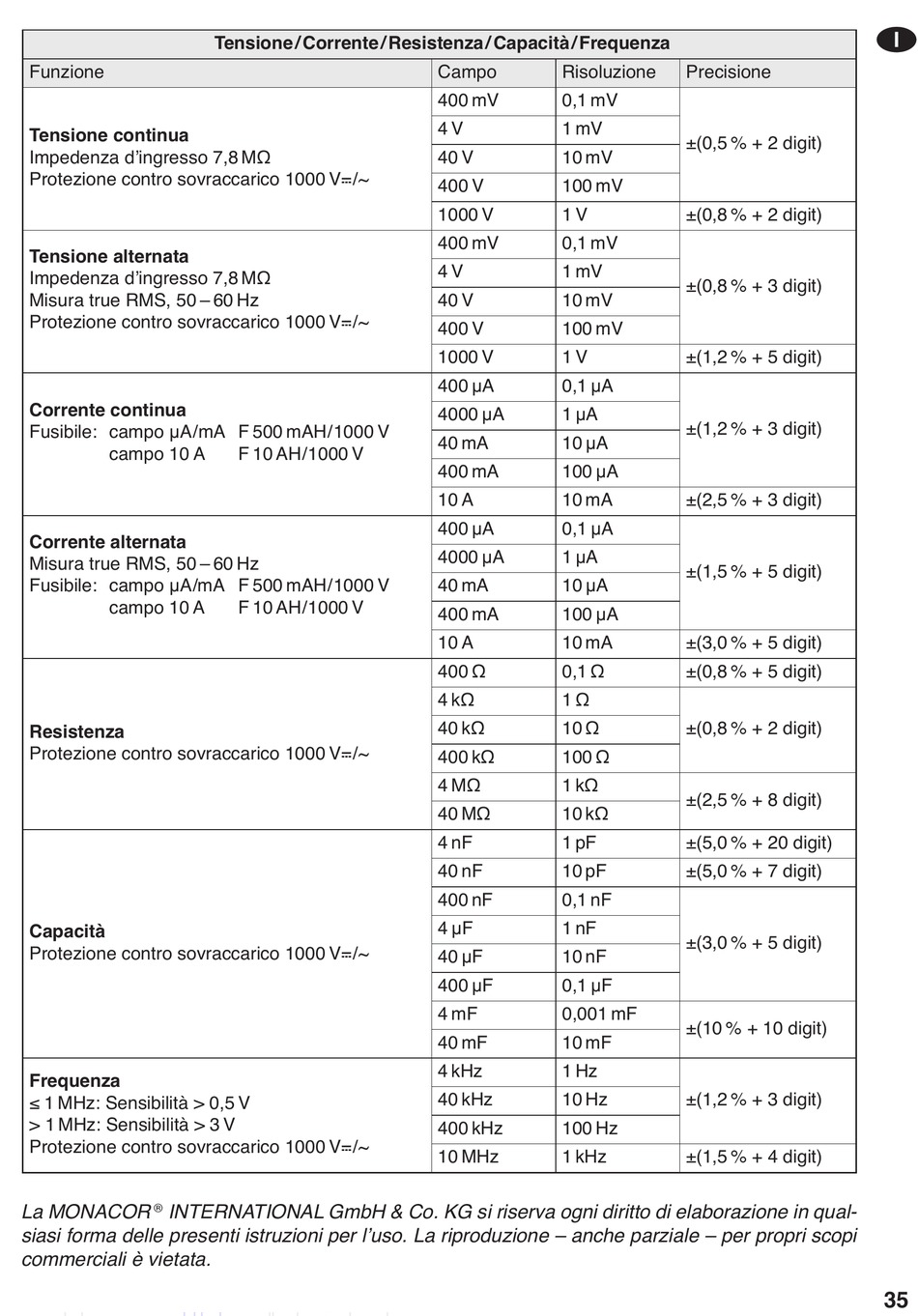 I

Tensione/Corrente/Resistenza/Capacità/Frequenza

| Funzione | Campo | Risoluzione | Precisione |
|---|---|---|---|
| **Tensione continua** Impedenza d'ingresso 7,8 MΩ Protezione contro sovraccarico 1000 V⎓/~ | 400 mV | 0,1 mV | ±(0,5 % + 2 digit) |
| | 4 V | 1 mV | |
| | 40 V | 10 mV | |
| | 400 V | 100 mV | |
| | 1000 V | 1 V | ±(0,8 % + 2 digit) |
| **Tensione alternata** Impedenza d'ingresso 7,8 MΩ Misura true RMS, 50 – 60 Hz Protezione contro sovraccarico 1000 V⎓/~ | 400 mV | 0,1 mV | ±(0,8 % + 3 digit) |
| | 4 V | 1 mV | |
| | 40 V | 10 mV | |
| | 400 V | 100 mV | |
| | 1000 V | 1 V | ±(1,2 % + 5 digit) |
| **Corrente continua** Fusibile: campo µA/mA F 500 mAH/1000 V campo 10 A F 10 AH/1000 V | 400 µA | 0,1 µA | ±(1,2 % + 3 digit) |
| | 4000 µA | 1 µA | |
| | 40 mA | 10 µA | |
| | 400 mA | 100 µA | |
| | 10 A | 10 mA | ±(2,5 % + 3 digit) |
| **Corrente alternata** Misura true RMS, 50 – 60 Hz Fusibile: campo µA/mA F 500 mAH/1000 V campo 10 A F 10 AH/1000 V | 400 µA | 0,1 µA | ±(1,5 % + 5 digit) |
| | 4000 µA | 1 µA | |
| | 40 mA | 10 µA | |
| | 400 mA | 100 µA | |
| | 10 A | 10 mA | ±(3,0 % + 5 digit) |
| **Resistenza** Protezione contro sovraccarico 1000 V⎓/~ | 400 Ω | 0,1 Ω | ±(0,8 % + 5 digit) |
| | 4 kΩ | 1 Ω | ±(0,8 % + 2 digit) |
| | 40 kΩ | 10 Ω | |
| | 400 kΩ | 100 Ω | |
| | 4 MΩ | 1 kΩ | ±(2,5 % + 8 digit) |
| | 40 MΩ | 10 kΩ | |
| **Capacità** Protezione contro sovraccarico 1000 V⎓/~ | 4 nF | 1 pF | ±(5,0 % + 20 digit) |
| | 40 nF | 10 pF | ±(5,0 % + 7 digit) |
| | 400 nF | 0,1 nF | ±(3,0 % + 5 digit) |
| | 4 µF | 1 nF | |
| | 40 µF | 10 nF | |
| | 400 µF | 0,1 µF | |
| | 4 mF | 0,001 mF | ±(10 % + 10 digit) |
| | 40 mF | 10 mF | |
| **Frequenza** ≤ 1 MHz: Sensibilità > 0,5 V > 1 MHz: Sensibilità > 3 V Protezione contro sovraccarico 1000 V⎓/~ | 4 kHz | 1 Hz | ±(1,2 % + 3 digit) |
| | 40 kHz | 10 Hz | |
| | 400 kHz | 100 Hz | |
| | 10 MHz | 1 kHz | ±(1,5 % + 4 digit) |

La MONACOR® INTERNATIONAL GmbH & Co. KG si riserva ogni diritto di elaborazione in qualsiasi forma delle presenti istruzioni per l'uso. La riproduzione – anche parziale – per propri scopi commerciali è vietata.

35